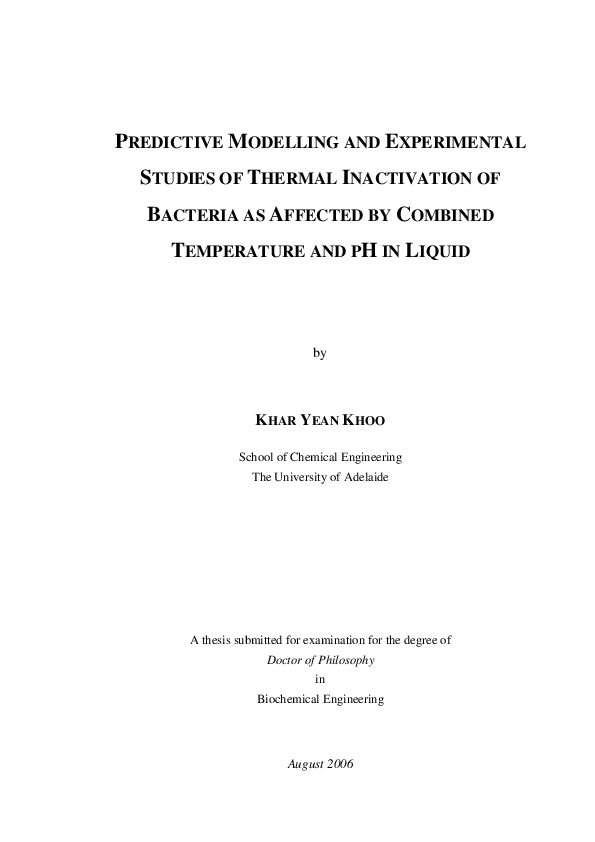 PREDICTIVE MODELLING AND EXPERIMENTAL STUDIES OF THERMAL INACTIVATION OF BACTERIA AS AFFECTED BY COMBINED TEMPERATURE AND pH IN LIQUID

by

KHAR YEAN KHOO

School of Chemical Engineering
The University of Adelaide

A thesis submitted for examination for the degree of
Doctor of Philosophy
in
Biochemical Engineering

August 2006